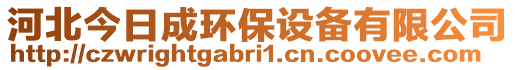 河北今日成环保设备有限公司
http://czwrightgabri1.cn.coovee.com